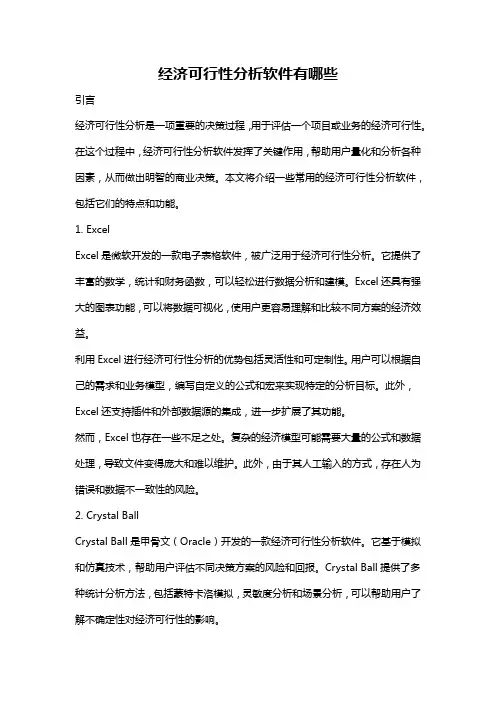 经济可行性分析软件有哪些

引言

经济可行性分析是一项重要的决策过程，用于评估一个项目或业务的经济可行性。在这个过程中，经济可行性分析软件发挥了关键作用，帮助用户量化和分析各种因素，从而做出明智的商业决策。本文将介绍一些常用的经济可行性分析软件，包括它们的特点和功能。

1. Excel

Excel 是微软开发的一款电子表格软件，被广泛用于经济可行性分析。它提供了丰富的数学，统计和财务函数，可以轻松进行数据分析和建模。Excel 还具有强大的图表功能，可以将数据可视化，使用户更容易理解和比较不同方案的经济效益。

利用 Excel 进行经济可行性分析的优势包括灵活性和可定制性。用户可以根据自己的需求和业务模型，编写自定义的公式和宏来实现特定的分析目标。此外，Excel 还支持插件和外部数据源的集成，进一步扩展了其功能。

然而，Excel 也存在一些不足之处。复杂的经济模型可能需要大量的公式和数据处理，导致文件变得庞大和难以维护。此外，由于其人工输入的方式，存在人为错误和数据不一致性的风险。

2. Crystal Ball

Crystal Ball 是甲骨文（Oracle）开发的一款经济可行性分析软件。它基于模拟和仿真技术，帮助用户评估不同决策方案的风险和回报。Crystal Ball 提供了多种统计分析方法，包括蒙特卡洛模拟，灵敏度分析和场景分析，可以帮助用户了解不确定性对经济可行性的影响。